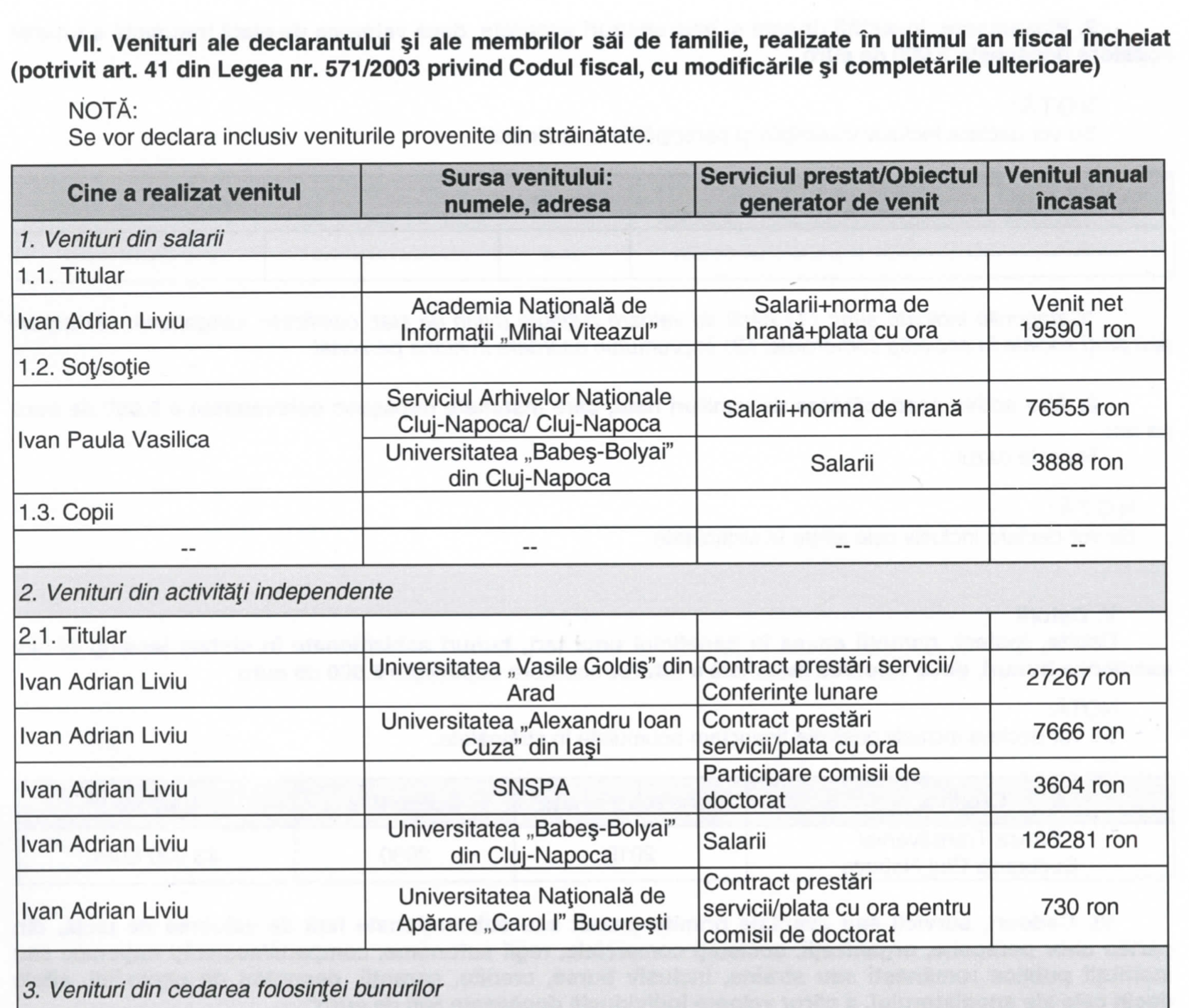 VII. Venituri ale declarantului şi ale membrilor săi de familie, realizate în ultimul an fiscal încheiat (potrivit art. 41 din Legea nr. 571/2003 privind Codul fiscal, cu modificările şi completările ulterioare)

NOTĂ:
Se vor declara inclusiv veniturile provenite din străinătate.

| Cine a realizat venitul | Sursa venitului: numele, adresa | Serviciul prestat/Obiectul generator de venit | Venitul anual încasat |
|---|---|---|---|
| 1. Venituri din salarii | | | |
| 1.1. Titular | | | |
| Ivan Adrian Liviu | Academia Naţională de Informaţii „Mihai Viteazul” | Salarii+norma de hrană+plata cu ora | Venit net 195901 ron |
| 1.2. Soţ/soţie | | | |
| Ivan Paula Vasilica | Serviciul Arhivelor Naţionale Cluj-Napoca/ Cluj-Napoca | Salarii+norma de hrană | 76555 ron |
| | Universitatea „Babeş-Bolyai” din Cluj-Napoca | Salarii | 3888 ron |
| 1.3. Copii | | | |
| -- | -- | -- | -- |
| 2. Venituri din activităţi independente | | | |
| 2.1. Titular | | | |
| Ivan Adrian Liviu | Universitatea „Vasile Goldiş” din Arad | Contract prestări servicii/ Conferinţe lunare | 27267 ron |
| Ivan Adrian Liviu | Universitatea „Alexandru Ioan Cuza” din Iaşi | Contract prestări servicii/plata cu ora | 7666 ron |
| Ivan Adrian Liviu | SNSPA | Participare comisii de doctorat | 3604 ron |
| Ivan Adrian Liviu | Universitatea „Babeş-Bolyai” din Cluj-Napoca | Salarii | 126281 ron |
| Ivan Adrian Liviu | Universitatea Naţională de Apărare „Carol I” Bucureşti | Contract prestări servicii/plata cu ora pentru comisii de doctorat | 730 ron |
| 3. Venituri din cedarea folosinţei bunurilor | | | |